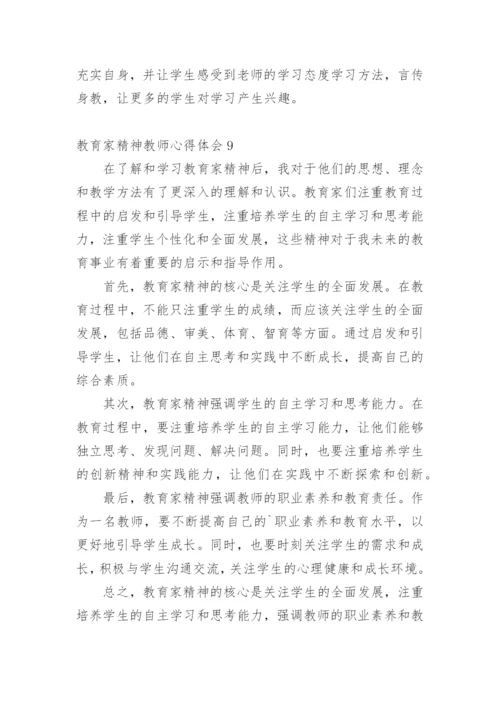 充实自身，并让学生感受到老师的学习态度学习方法，言传身教，让更多的学生对学习产生兴趣。

教育家精神教师心得体会 9

在了解和学习教育家精神后，我对于他们的思想、理念和教学方法有了更深入的理解和认识。教育家们注重教育过程中的启发和引导学生，注重培养学生的自主学习和思考能力，注重学生个性化和全面发展，这些精神对于我未来的教育事业有着重要的启示和指导作用。

首先，教育家精神的核心是关注学生的全面发展。在教育过程中，不能只注重学生的成绩，而应该关注学生的全面发展，包括品德、审美、体育、智育等方面。通过启发和引导学生，让他们在自主思考和实践中不断成长，提高自己的综合素质。

其次，教育家精神强调学生的自主学习和思考能力。在教育过程中，要注重培养学生的自主学习能力，让他们能够独立思考、发现问题、解决问题。同时，也要注重培养学生的创新精神和实践能力，让他们在实践中不断探索和创新。

最后，教育家精神强调教师的职业素养和教育责任。作为一名教师，要不断提高自己的`职业素养和教育水平，以更好地引导学生成长。同时，也要时刻关注学生的需求和成长，积极与学生沟通交流，关注学生的心理健康和成长环境。

总之，教育家精神的核心是关注学生的全面发展，注重培养学生的自主学习和思考能力，强调教师的职业素养和教